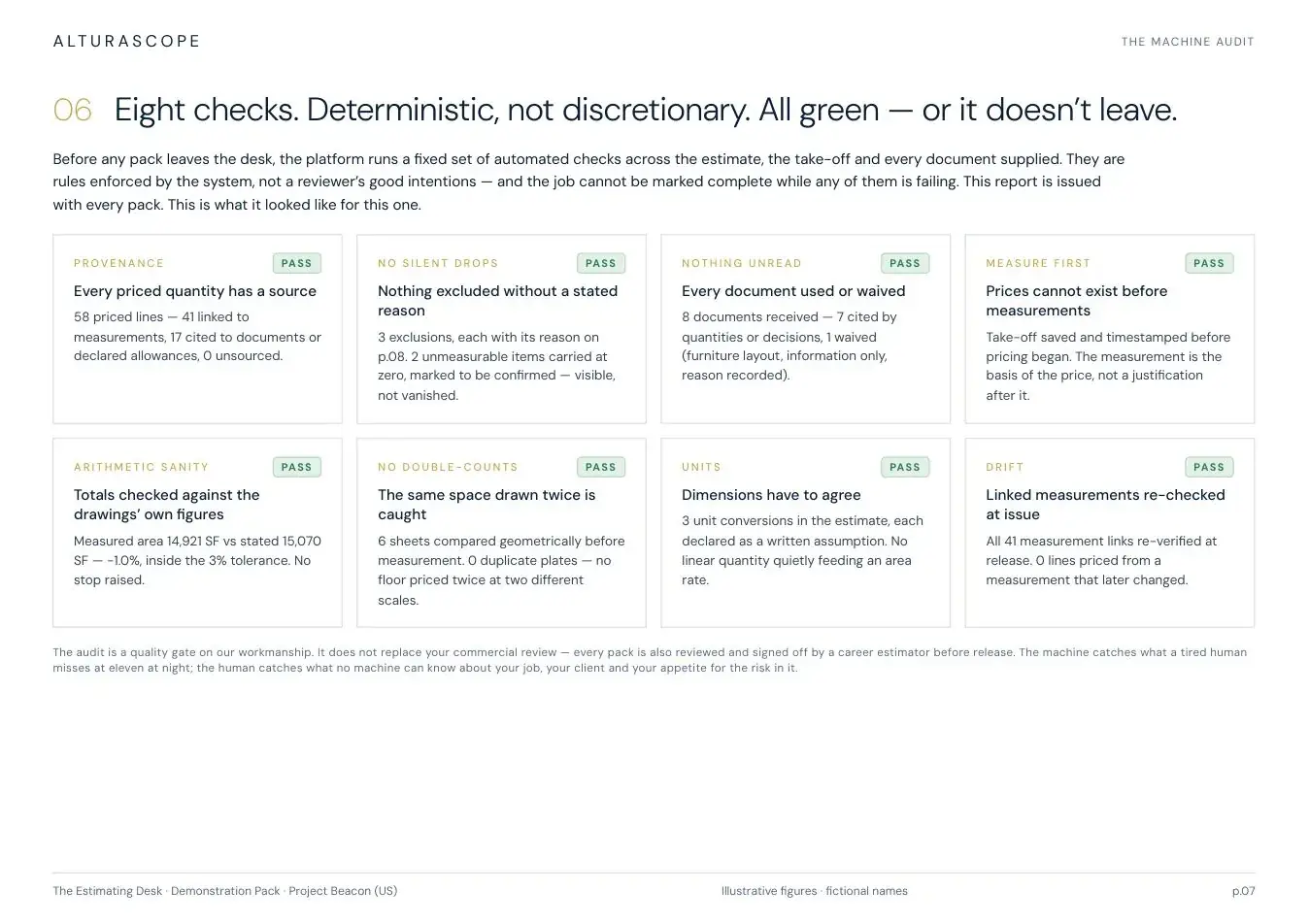 ALTURASCOPE

THE MACHINE AUDIT

06 Eight checks. Deterministic, not discretionary. All green — or it doesn't leave.

Before any pack leaves the desk, the platform runs a fixed set of automated checks across the estimate, the take-off and every document supplied. They are rules enforced by the system, not a reviewer's good intentions — and the job cannot be marked complete while any of them is failing. This report is issued with every pack. This is what it looked like for this one.

PROVENANCE PASS
Every priced quantity has a source
58 priced lines — 41 linked to measurements, 17 cited to documents or declared allowances, 0 unsourced.

NO SILENT DROPS PASS
Nothing excluded without a stated reason
3 exclusions, each with its reason on p.08. 2 unmeasurable items carried at zero, marked to be confirmed — visible, not vanished.

NOTHING UNREAD PASS
Every document used or waived
8 documents received — 7 cited by quantities or decisions, 1 waived (furniture layout, information only, reason recorded).

MEASURE FIRST PASS
Prices cannot exist before measurements
Take-off saved and timestamped before pricing began. The measurement is the basis of the price, not a justification after it.

ARITHMETIC SANITY PASS
Totals checked against the drawings' own figures
Measured area 14,921 SF vs stated 15,070 SF — -1.0%, inside the 3% tolerance. No stop raised.

NO DOUBLE-COUNTS PASS
The same space drawn twice is caught
6 sheets compared geometrically before measurement. 0 duplicate plates — no floor priced twice at two different scales.

UNITS PASS
Dimensions have to agree
3 unit conversions in the estimate, each declared as a written assumption. No linear quantity quietly feeding an area rate.

DRIFT PASS
Linked measurements re-checked at issue
All 41 measurement links re-verified at release. 0 lines priced from a measurement that later changed.

The audit is a quality gate on our workmanship. It does not replace your commercial review — every pack is also reviewed and signed off by a career estimator before release. The machine catches what a tired human misses at eleven at night; the human catches what no machine can know about your job, your client and your appetite for the risk in it.

The Estimating Desk · Demonstration Pack · Project Beacon (US)

Illustrative figures · fictional names

p.07